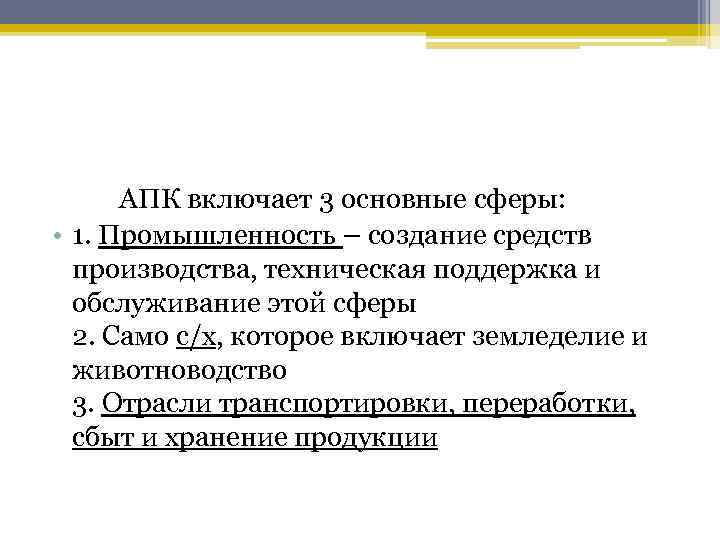 АПК включает 3 основные сферы:

• 1. Промышленность – создание средств производства, техническая поддержка и обслуживание этой сферы
2. Само с/х, которое включает земледелие и животноводство
3. Отрасли транспортировки, переработки, сбыт и хранение продукции